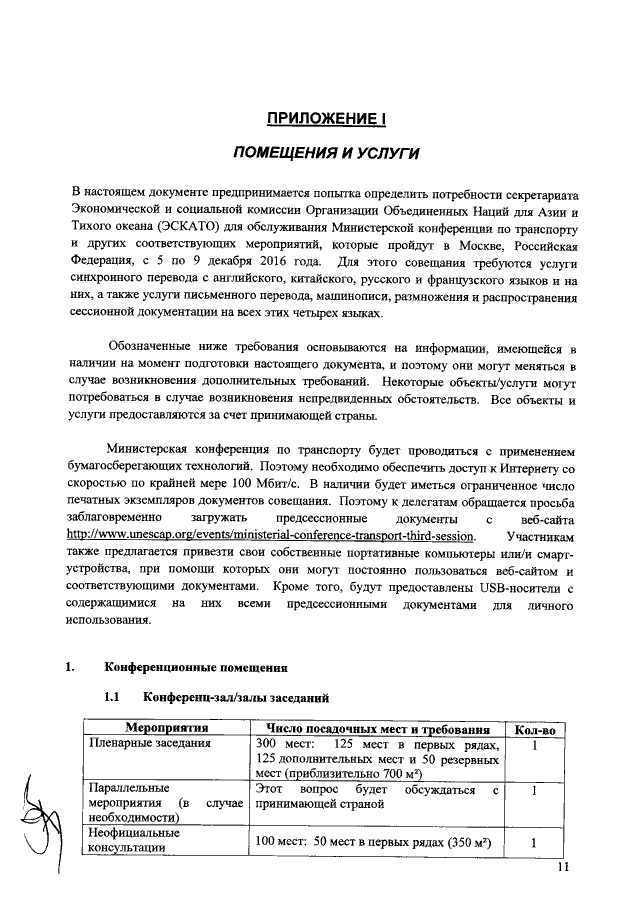 ПРИЛОЖЕНИЕ I

ПОМЕЩЕНИЯ И УСЛУГИ

В настоящем документе предпринимается попытка определить потребности секретариата Экономической и социальной комиссии Организации Объединенных Наций для Азии и Тихого океана (ЭСКАТО) для обслуживания Министерской конференции по транспорту и других соответствующих мероприятий, которые пройдут в Москве, Российская Федерация, с 5 по 9 декабря 2016 года. Для этого совещания требуются услуги синхронного перевода с английского, китайского, русского и французского языков и на них, а также услуги письменного перевода, машинописи, размножения и распространения сессионной документации на всех этих четырех языках.

Обозначенные ниже требования основываются на информации, имеющейся в наличии на момент подготовки настоящего документа, и поэтому они могут меняться в случае возникновения дополнительных требований. Некоторые объекты/услуги могут потребоваться в случае возникновения непредвиденных обстоятельств. Все объекты и услуги предоставляются за счет принимающей страны.

Министерская конференция по транспорту будет проводиться с применением бумагосберегающих технологий. Поэтому необходимо обеспечить доступ к Интернету со скоростью по крайней мере 100 Мбит/с. В наличии будет иметься ограниченное число печатных экземпляров документов совещания. Поэтому к делегатам обращается просьба заблаговременно загружать предсессионные документы с веб-сайта http://www.unescap.org/events/ministerial-conference-transport-third-session. Участникам также предлагается привезти свои собственные портативные компьютеры или/и смарт-устройства, при помощи которых они могут постоянно пользоваться веб-сайтом и соответствующими документами. Кроме того, будут предоставлены USB-носители с содержащимися на них всеми предсессионными документами для личного использования.

1. Конференционные помещения

1.1 Конференц-зал/залы заседаний

| Мероприятия | Число посадочных мест и требования | Кол-во |
|---|---|---|
| Пленарные заседания | 300 мест: 125 мест в первых рядах, 125 дополнительных мест и 50 резервных мест (приблизительно 700 м²) | 1 |
| Параллельные мероприятия (в случае необходимости) | Этот вопрос будет обсуждаться с принимающей страной | 1 |
| Неофициальные консультации | 100 мест: 50 мест в первых рядах (350 м²) | 1 |

11